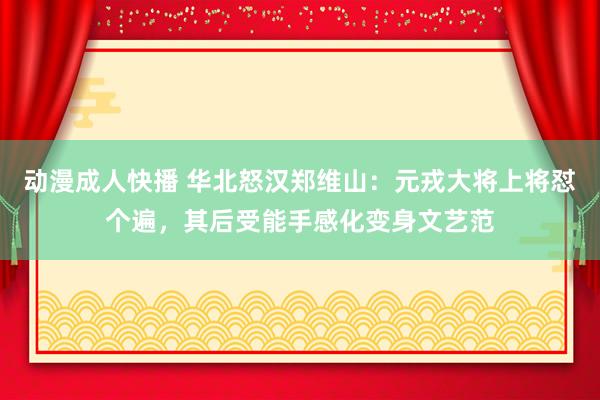 动漫成人快播 华北怒汉郑维山：元戎大将上将怼个遍，其后受能手感化变身文艺范